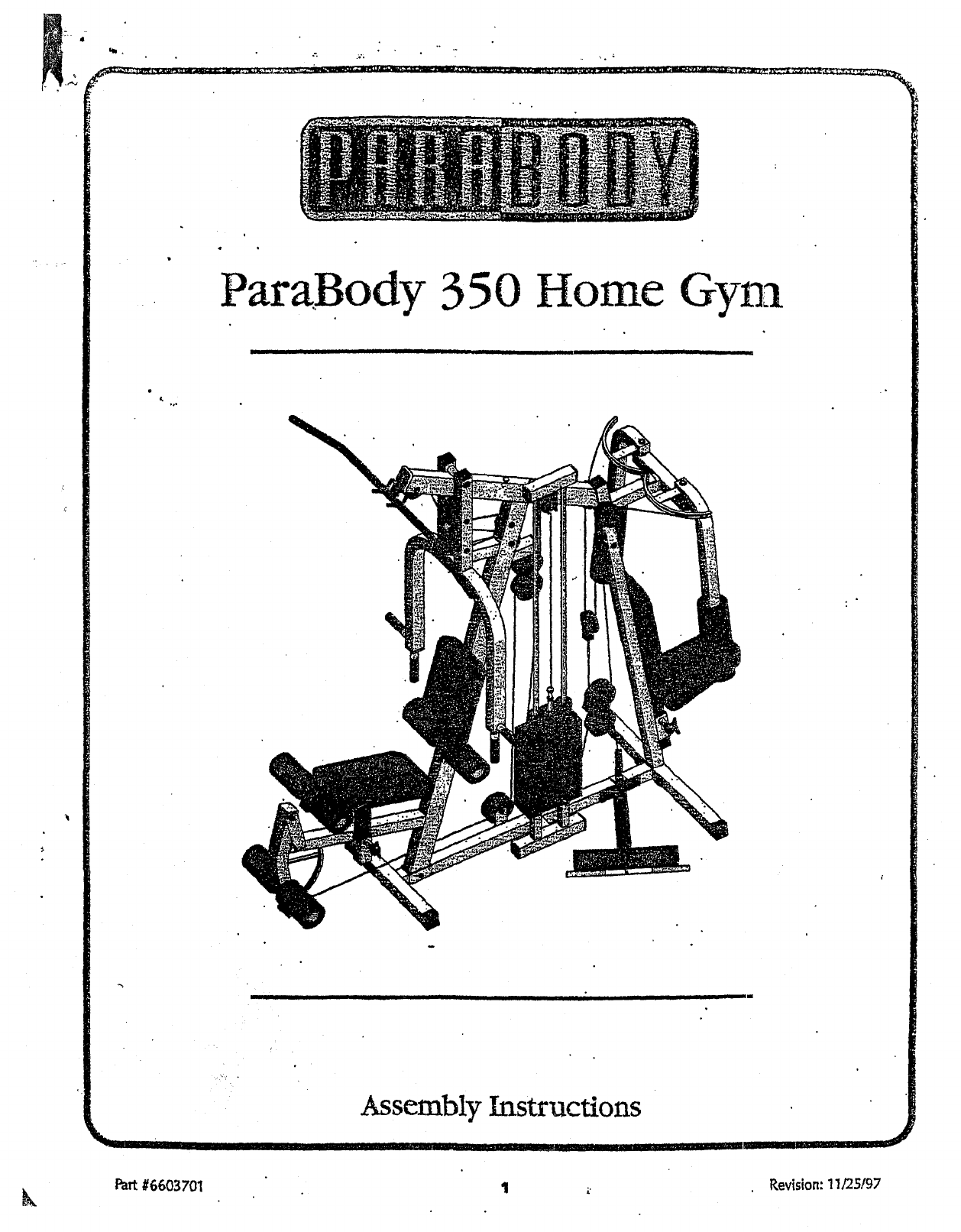 PARABODY

ParaBody 350 Home Gym

Assembly Instructions

Part #6603701

1

Revision: 11/25/97